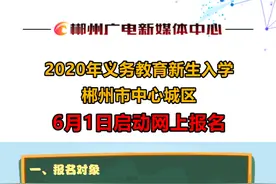 郴州广电新媒体中心

2020年义务教育新生入学
郴州市中心城区
6月1日启动网上报名

一、报名对象